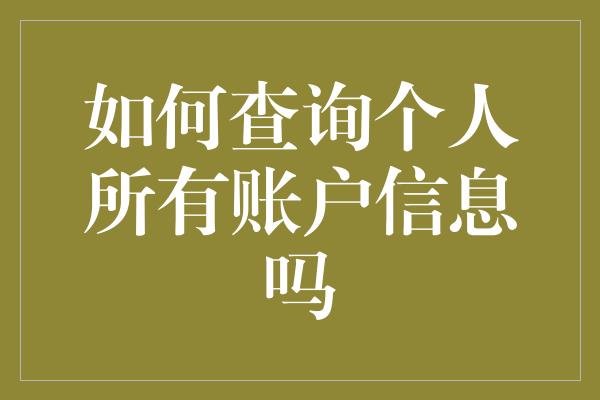 如何查询个人所有账户信息吗